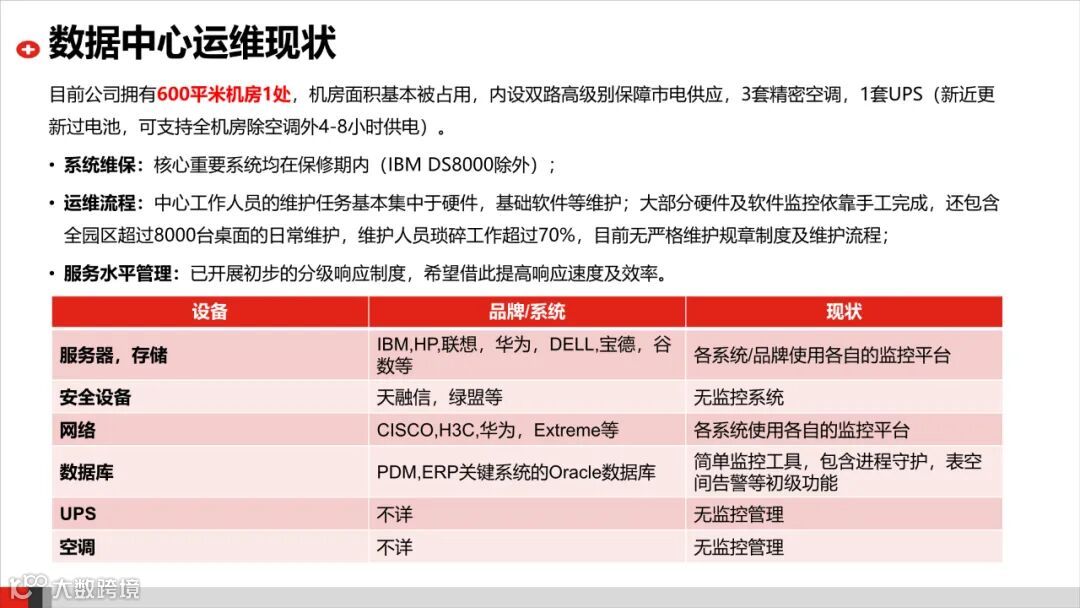 数据中心运维现状

目前公司拥有600平米机房1处，机房面积基本被占用，内设双路高级别保障市电供应，3套精密空调，1套UPS（新近更新过电池，可支持全机房除空调外4-8小时供电）。

• 系统维保：核心重要系统均在保修期内（IBM DS8000除外）；

• 运维流程：中心工作人员的维护任务基本集中于硬件，基础软件等维护；大部分硬件及软件监控依靠手工完成，还包含全园区超过8000台桌面的日常维护，维护人员琐碎工作超过70%，目前无严格维护规章制度及维护流程；

• 服务水平管理：已开展初步的分级响应制度，希望借此提高响应速度及效率。

| 设备 | 品牌/系统 | 现状 |
|---|---|---|
| 服务器，存储 | IBM,HP,联想，华为，DELL,宝德，谷数等 | 各系统/品牌使用各自的监控平台 |
| 安全设备 | 天融信，绿盟等 | 无监控系统 |
| 网络 | CISCO,H3C,华为，Extreme等 | 各系统使用各自的监控平台 |
| 数据库 | PDM,ERP关键系统的Oracle数据库 | 简单监控工具，包含进程守护，表空间告警等初级功能 |
| UPS | 不详 | 无监控管理 |
| 空调 | 不详 | 无监控管理 |

大数跨境